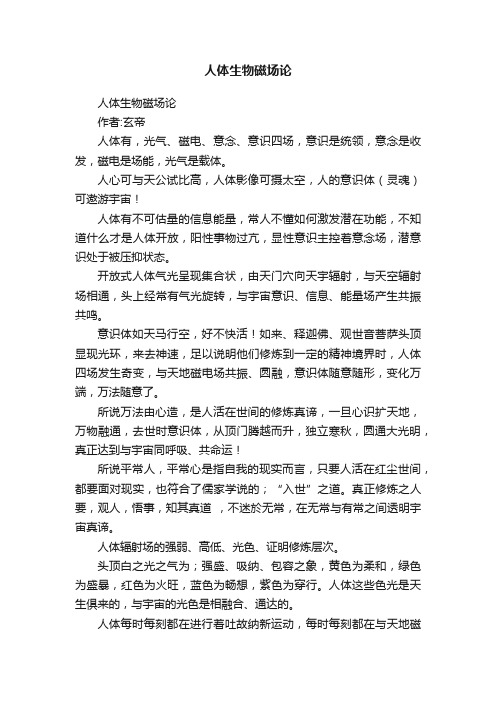 人体生物磁场论

人体生物磁场论

作者:玄帝

人体有，光气、磁电、意念、意识四场，意识是统领，意念是收发，磁电是场能，光气是载体。

人心可与天公试比高，人体影像可摄太空，人的意识体（灵魂）可遨游宇宙！

人体有不可估量的信息能量，常人不懂如何激发潜在功能，不知道什么才是人体开放，阳性事物过亢，显性意识主控着意念场，潜意识处于被压抑状态。

开放式人体气光呈现集合状，由天门穴向天宇辐射，与天空辐射场相通，头上经常有气光旋转，与宇宙意识、信息、能量场产生共振共鸣。

意识体如天马行空，好不快活！如来、释迦佛、观世音菩萨头顶显现光环，来去神速，足以说明他们修炼到一定的精神境界时，人体四场发生奇变，与天地磁电场共振、圆融，意识体随意随形，变化万端，万法随意了。

所说万法由心造，是人活在世间的修炼真谛，一旦心识扩天地，万物融通，去世时意识体，从顶门腾越而升，独立寒秋，圆通大光明，真正达到与宇宙同呼吸、共命运！

所说平常人，平常心是指自我的现实而言，只要人活在红尘世间，都要面对现实，也符合了儒家学说的；“入世”之道。真正修炼之人要，观人，悟事，知其真道 ，不迷於无常，在无常与有常之间透明宇宙真谛。

人体辐射场的强弱、高低、光色、证明修炼层次。

头顶白之光之气为；强盛、吸纳、包容之象，黄色为柔和，绿色为盛暴，红色为火旺，蓝色为畅想，紫色为穿行。人体这些色光是天生俱来的，与宇宙的光色是相融合、通达的。

人体每时每刻都在进行着吐故纳新运动，每时每刻都在与天地磁